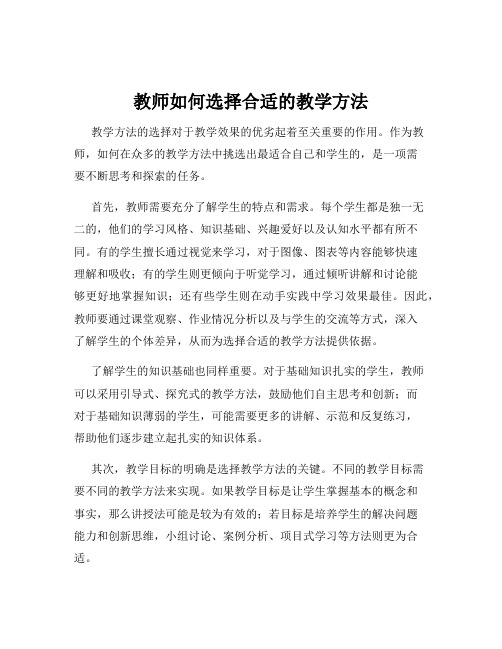 教师如何选择合适的教学方法

教学方法的选择对于教学效果的优劣起着至关重要的作用。作为教师，如何在众多的教学方法中挑选出最适合自己和学生的，是一项需要不断思考和探索的任务。

首先，教师需要充分了解学生的特点和需求。每个学生都是独一无二的，他们的学习风格、知识基础、兴趣爱好以及认知水平都有所不同。有的学生擅长通过视觉来学习，对于图像、图表等内容能够快速理解和吸收；有的学生则更倾向于听觉学习，通过倾听讲解和讨论能够更好地掌握知识；还有些学生则在动手实践中学习效果最佳。因此，教师要通过课堂观察、作业情况分析以及与学生的交流等方式，深入了解学生的个体差异，从而为选择合适的教学方法提供依据。

了解学生的知识基础也同样重要。对于基础知识扎实的学生，教师可以采用引导式、探究式的教学方法，鼓励他们自主思考和创新；而对于基础知识薄弱的学生，可能需要更多的讲解、示范和反复练习，帮助他们逐步建立起扎实的知识体系。

其次，教学目标的明确是选择教学方法的关键。不同的教学目标需要不同的教学方法来实现。如果教学目标是让学生掌握基本的概念和事实，那么讲授法可能是较为有效的；若目标是培养学生的解决问题能力和创新思维，小组讨论、案例分析、项目式学习等方法则更为合适。